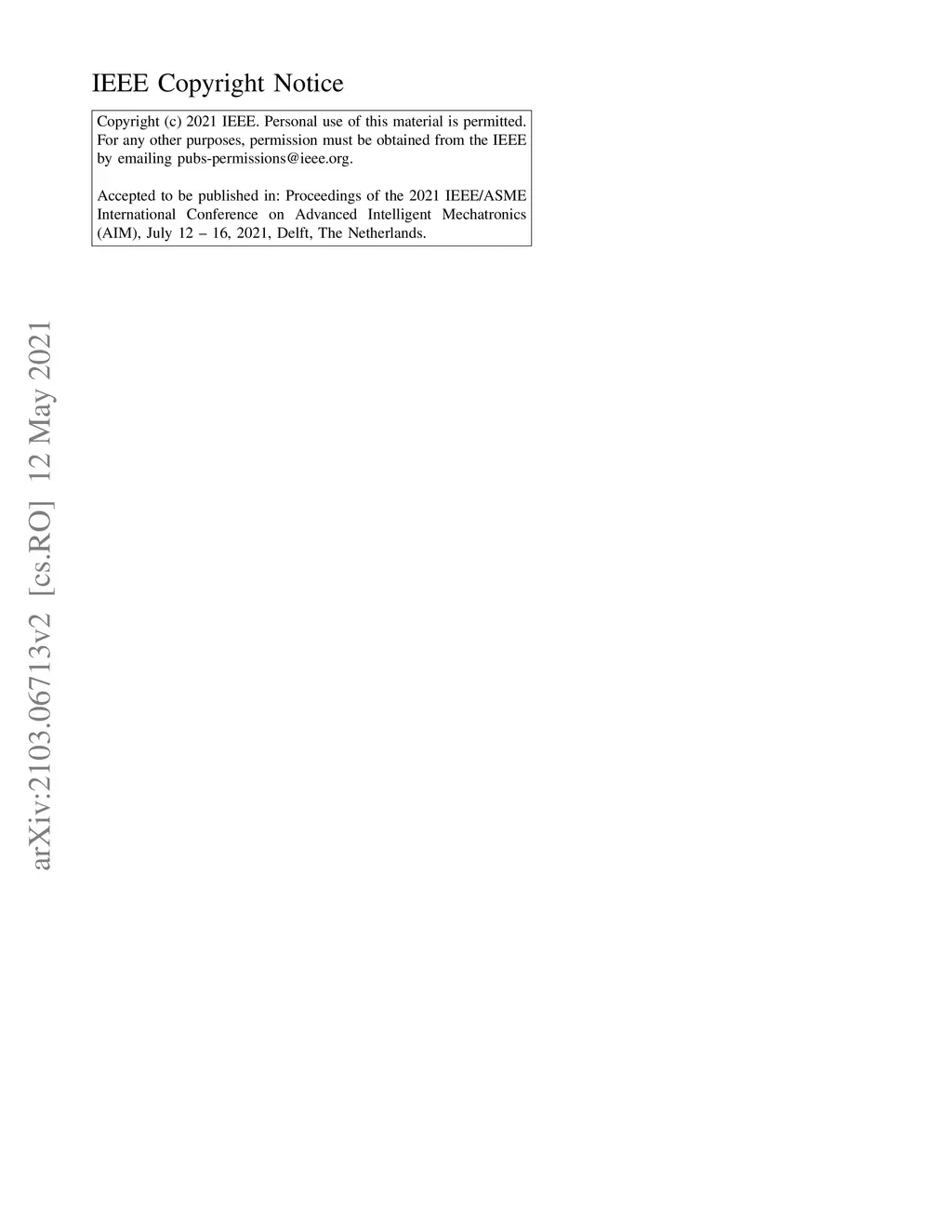 IEEE Copyright Notice

Copyright (c) 2021 IEEE. Personal use of this material is permitted. For any other purposes, permission must be obtained from the IEEE by emailing pubs-permissions@ieee.org.

Accepted to be published in: Proceedings of the 2021 IEEE/ASME International Conference on Advanced Intelligent Mechatronics (AIM), July 12 – 16, 2021, Delft, The Netherlands.

arXiv:2103.06713v2 [cs.RO] 12 May 2021